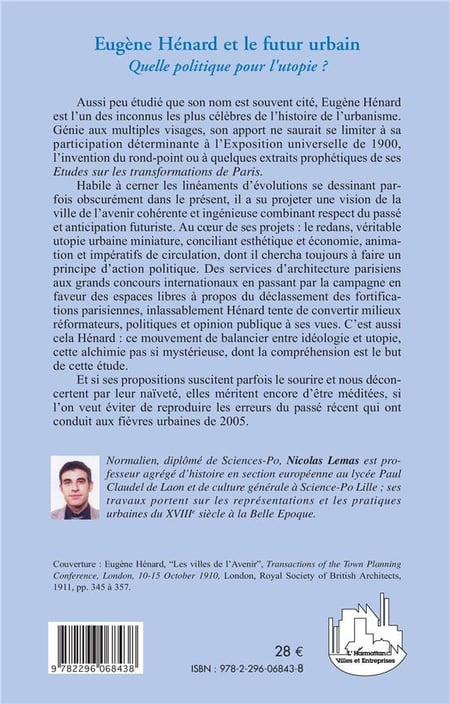 Eugène Hénard et le futur urbain
Quelle politique pour l'utopie ?

Aussi peu étudié que son nom est souvent cité, Eugène Hénard est l'un des inconnus les plus célèbres de l'histoire de l'urbanisme. Génie aux multiples visages, son apport ne saurait se limiter à sa participation déterminante à l'Exposition universelle de 1900, l'invention du rond-point ou à quelques extraits prophétiques de ses Etudes sur les transformations de Paris.

Habile à cerner les linéaments d'évolutions se dessinant parfois obscurément dans le présent, il a su projeter une vision de la ville de l'avenir cohérente et ingénieuse combinant respect du passé et anticipation futuriste. Au cœur de ses projets : le redans, véritable utopie urbaine miniature, conciliant esthétique et économie, animation et impératifs de circulation, dont il chercha toujours à faire un principe d'action politique. Des services d'architecture parisiens aux grands concours internationaux en passant par la campagne en faveur des espaces libres à propos du déclassement des fortifications parisiennes, inlassablement Hénard tente de convertir milieux réformateurs, politiques et opinion publique à ses vues. C'est aussi cela Hénard : ce mouvement de balancier entre idéologie et utopie, cette alchimie pas si mystérieuse, dont la compréhension est le but de cette étude.

Et si ses propositions suscitent parfois le sourire et nous déconcertent par leur naïveté, elles méritent encore d'être méditées, si l'on veut éviter de reproduire les erreurs du passé récent qui ont conduit aux fièvres urbaines de 2005.

Normalien, diplômé de Sciences-Po, Nicolas Lemas est professeur agrégé d'histoire en section européenne au lycée Paul Claudel de Laon et de culture générale à Science-Po Lille ; ses travaux portent sur les représentations et les pratiques urbaines du XVIII$^e$ siècle à la Belle Epoque.

Couverture : Eugène Hénard, "Les villes de l'Avenir", Transactions of the Town Planning Conference, London, 10-15 October 1910, London, Royal Society of British Architects, 1911, pp. 345 à 357.

9 782296 068438

28 €

ISBN : 978-2-296-06843-8

L'Harmattan
Villes et Entreprises